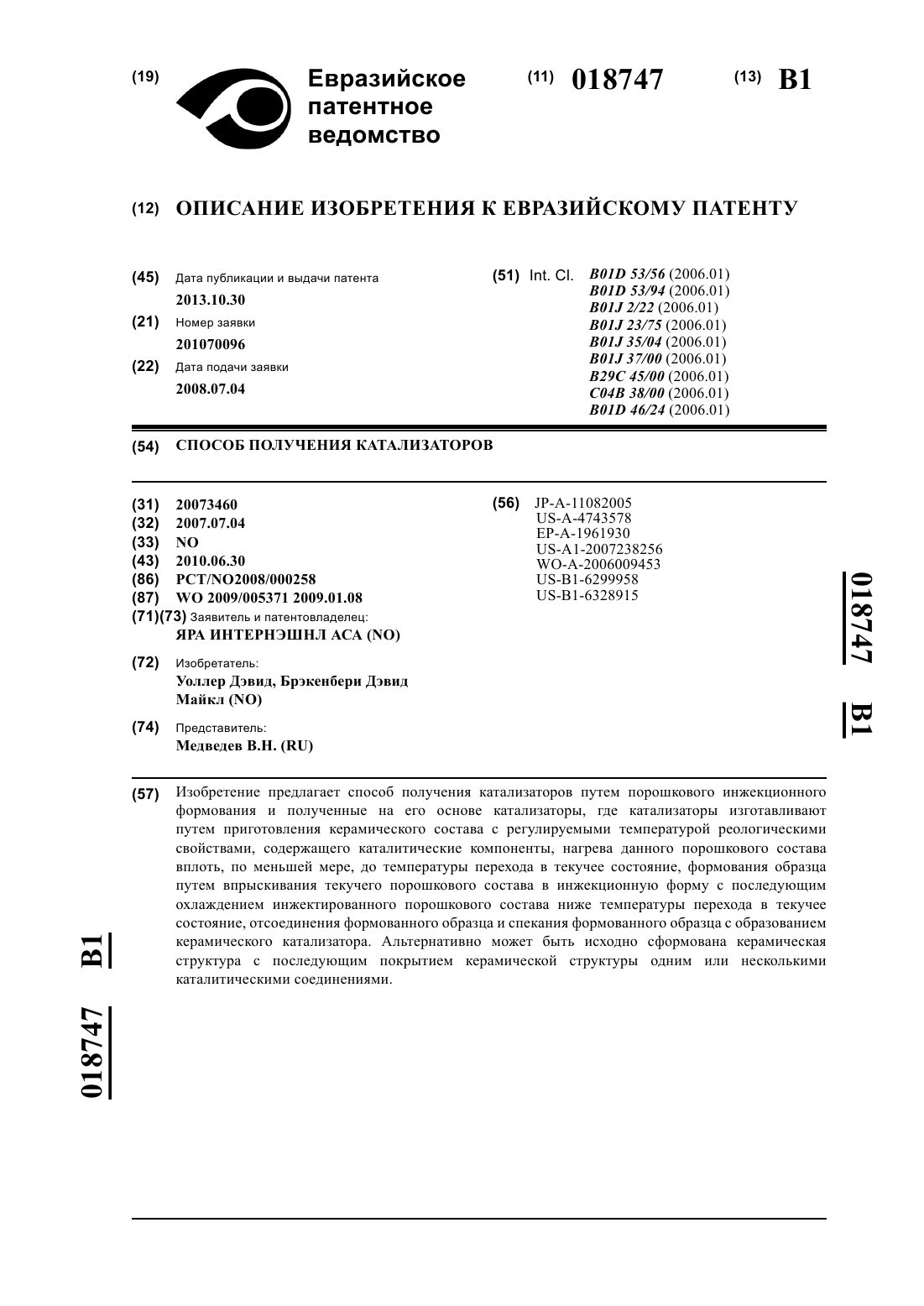 (19) Евразийское патентное ведомство

(11) 018747

(13) B1

(12) ОПИСАНИЕ ИЗОБРЕТЕНИЯ К ЕВРАЗИЙСКОМУ ПАТЕНТУ

(45) Дата публикации и выдачи патента
2013.10.30

(21) Номер заявки
201070096

(22) Дата подачи заявки
2008.07.04

(51) Int. Cl. B01D 53/56 (2006.01)
B01D 53/94 (2006.01)
B01J 2/22 (2006.01)
B01J 23/75 (2006.01)
B01J 35/04 (2006.01)
B01J 37/00 (2006.01)
B29C 45/00 (2006.01)
C04B 38/00 (2006.01)
B01D 46/24 (2006.01)

(54) СПОСОБ ПОЛУЧЕНИЯ КАТАЛИЗАТОРОВ

(31) 20073460
(32) 2007.07.04
(33) NO
(43) 2010.06.30
(86) PCT/NO2008/000258
(87) WO 2009/005371 2009.01.08
(71)(73) Заявитель и патентовладелец:
ЯРА ИНТЕРНЭШНЛ АСА (NO)

(72) Изобретатель:
Уоллер Дэвид, Брэкенбери Дэвид Майкл (NO)

(74) Представитель:
Медведев В.Н. (RU)

(56) JP-A-11082005
US-A-4743578
EP-A-1961930
US-A1-2007238256
WO-A-2006009453
US-B1-6299958
US-B1-6328915

018747 B1

(57) Изобретение предлагает способ получения катализаторов путем порошкового инжекционного формования и полученные на его основе катализаторы, где катализаторы изготавливают путем приготовления керамического состава с регулируемыми температурой реологическими свойствами, содержащего каталитические компоненты, нагрева данного порошкового состава вплоть, по меньшей мере, до температуры перехода в текучее состояние, формования образца путем впрыскивания текучего порошкового состава в инжекционную форму с последующим охлаждением инжектированного порошкового состава ниже температуры перехода в текучее состояние, отсоединения формованного образца и спекания формованного образца с образованием керамического катализатора. Альтернативно может быть исходно сформована керамическая структура с последующим покрытием керамической структуры одним или несколькими каталитическими соединениями.

018747 B1